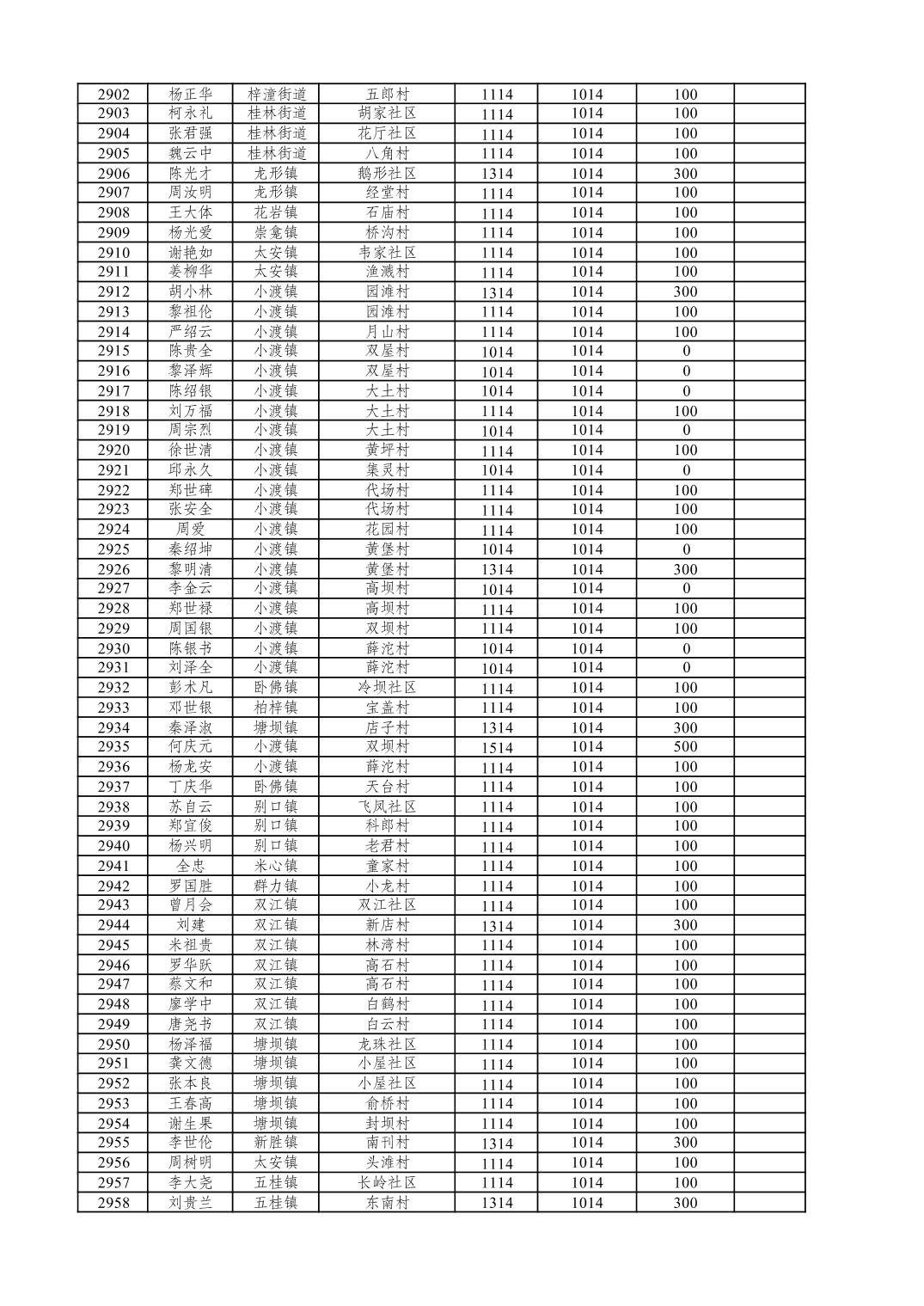 | 2902 | 杨正华 | 梓潼街道 | 五郎村 | 1114 | 1014 | 100 | |
|---|---|---|---|---|---|---|---|
| 2903 | 柯永礼 | 桂林街道 | 胡家社区 | 1114 | 1014 | 100 | |
| 2904 | 张君强 | 桂林街道 | 花厅社区 | 1114 | 1014 | 100 | |
| 2905 | 魏云中 | 桂林街道 | 八角村 | 1114 | 1014 | 100 | |
| 2906 | 陈光才 | 龙形镇 | 鹅形社区 | 1314 | 1014 | 300 | |
| 2907 | 周汝明 | 龙形镇 | 经堂村 | 1114 | 1014 | 100 | |
| 2908 | 王大体 | 花岩镇 | 石庙村 | 1114 | 1014 | 100 | |
| 2909 | 杨光爱 | 崇龛镇 | 桥沟村 | 1114 | 1014 | 100 | |
| 2910 | 谢艳如 | 太安镇 | 韦家社区 | 1114 | 1014 | 100 | |
| 2911 | 姜柳华 | 太安镇 | 渔溅村 | 1114 | 1014 | 100 | |
| 2912 | 胡小林 | 小渡镇 | 园滩村 | 1314 | 1014 | 300 | |
| 2913 | 黎祖伦 | 小渡镇 | 园滩村 | 1114 | 1014 | 100 | |
| 2914 | 严绍云 | 小渡镇 | 月山村 | 1114 | 1014 | 100 | |
| 2915 | 陈贵全 | 小渡镇 | 双屋村 | 1014 | 1014 | 0 | |
| 2916 | 黎泽辉 | 小渡镇 | 双屋村 | 1014 | 1014 | 0 | |
| 2917 | 陈绍银 | 小渡镇 | 大土村 | 1014 | 1014 | 0 | |
| 2918 | 刘万福 | 小渡镇 | 大土村 | 1114 | 1014 | 100 | |
| 2919 | 周宗烈 | 小渡镇 | 大土村 | 1014 | 1014 | 0 | |
| 2920 | 徐世清 | 小渡镇 | 黄坪村 | 1114 | 1014 | 100 | |
| 2921 | 邱永久 | 小渡镇 | 集灵村 | 1014 | 1014 | 0 | |
| 2922 | 郑世碑 | 小渡镇 | 代场村 | 1114 | 1014 | 100 | |
| 2923 | 张安全 | 小渡镇 | 代场村 | 1114 | 1014 | 100 | |
| 2924 | 周爱 | 小渡镇 | 花园村 | 1114 | 1014 | 100 | |
| 2925 | 秦绍坤 | 小渡镇 | 黄堡村 | 1014 | 1014 | 0 | |
| 2926 | 黎明清 | 小渡镇 | 黄堡村 | 1314 | 1014 | 300 | |
| 2927 | 李金云 | 小渡镇 | 高坝村 | 1014 | 1014 | 0 | |
| 2928 | 郑世禄 | 小渡镇 | 高坝村 | 1114 | 1014 | 100 | |
| 2929 | 周国银 | 小渡镇 | 双坝村 | 1114 | 1014 | 100 | |
| 2930 | 陈银书 | 小渡镇 | 薛沱村 | 1014 | 1014 | 0 | |
| 2931 | 刘泽全 | 小渡镇 | 薛沱村 | 1014 | 1014 | 0 | |
| 2932 | 彭术凡 | 卧佛镇 | 冷坝社区 | 1114 | 1014 | 100 | |
| 2933 | 邓世银 | 柏梓镇 | 宝盖村 | 1114 | 1014 | 100 | |
| 2934 | 秦泽淑 | 塘坝镇 | 店子村 | 1314 | 1014 | 300 | |
| 2935 | 何庆元 | 小渡镇 | 双坝村 | 1514 | 1014 | 500 | |
| 2936 | 杨龙安 | 小渡镇 | 薛沱村 | 1114 | 1014 | 100 | |
| 2937 | 丁庆华 | 卧佛镇 | 天台村 | 1114 | 1014 | 100 | |
| 2938 | 苏自云 | 别口镇 | 飞凤社区 | 1114 | 1014 | 100 | |
| 2939 | 郑宜俊 | 别口镇 | 科郎村 | 1114 | 1014 | 100 | |
| 2940 | 杨兴明 | 别口镇 | 老君村 | 1114 | 1014 | 100 | |
| 2941 | 全忠 | 米心镇 | 童家村 | 1114 | 1014 | 100 | |
| 2942 | 罗国胜 | 群力镇 | 小龙村 | 1114 | 1014 | 100 | |
| 2943 | 曾月会 | 双江镇 | 双江社区 | 1114 | 1014 | 100 | |
| 2944 | 刘建 | 双江镇 | 新店村 | 1314 | 1014 | 300 | |
| 2945 | 米祖贵 | 双江镇 | 林湾村 | 1114 | 1014 | 100 | |
| 2946 | 罗华跃 | 双江镇 | 高石村 | 1114 | 1014 | 100 | |
| 2947 | 蔡文和 | 双江镇 | 高石村 | 1114 | 1014 | 100 | |
| 2948 | 廖学中 | 双江镇 | 白鹤村 | 1114 | 1014 | 100 | |
| 2949 | 唐尧书 | 双江镇 | 白云村 | 1114 | 1014 | 100 | |
| 2950 | 杨泽福 | 塘坝镇 | 龙珠社区 | 1114 | 1014 | 100 | |
| 2951 | 龚文德 | 塘坝镇 | 小屋社区 | 1114 | 1014 | 100 | |
| 2952 | 张本良 | 塘坝镇 | 小屋社区 | 1114 | 1014 | 100 | |
| 2953 | 王春高 | 塘坝镇 | 俞桥村 | 1114 | 1014 | 100 | |
| 2954 | 谢生果 | 塘坝镇 | 封坝村 | 1114 | 1014 | 100 | |
| 2955 | 李世伦 | 新胜镇 | 南刊村 | 1314 | 1014 | 300 | |
| 2956 | 周树明 | 太安镇 | 头滩村 | 1114 | 1014 | 100 | |
| 2957 | 李大尧 | 五桂镇 | 长岭社区 | 1114 | 1014 | 100 | |
| 2958 | 刘贵兰 | 五桂镇 | 东南村 | 1314 | 1014 | 300 | |